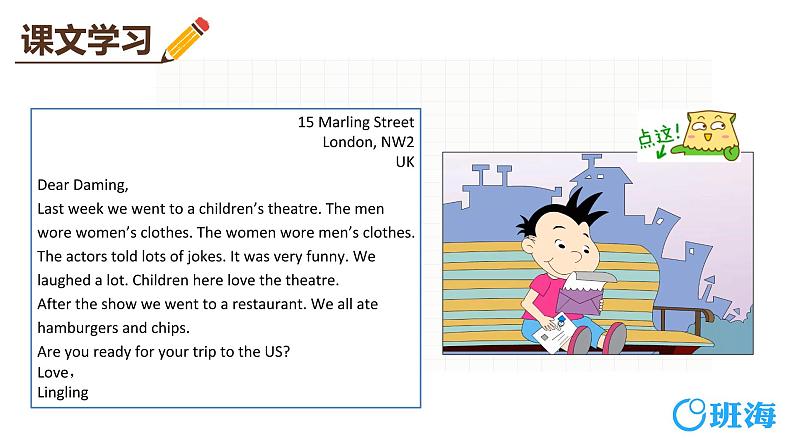 课文学习

15 Marling Street
London, NW2
UK

Dear Daming,

Last week we went to a children's theatre. The men wore women's clothes. The women wore men's clothes. The actors told lots of jokes. It was very funny. We laughed a lot. Children here love the theatre.

After the show we went to a restaurant. We all ate hamburgers and chips.

Are you ready for your trip to the US?

Love，

Lingling

点这!

班海